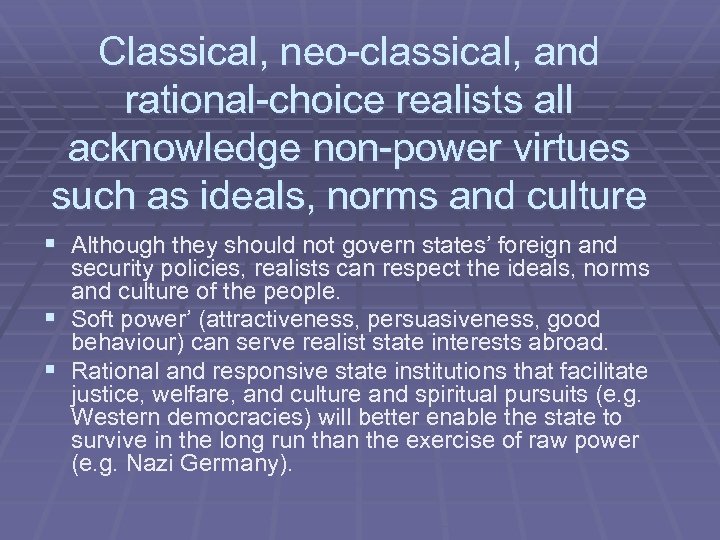 Classical, neo-classical, and rational-choice realists all acknowledge non-power virtues such as ideals, norms and culture

• Although they should not govern states' foreign and security policies, realists can respect the ideals, norms and culture of the people.
• Soft power' (attractiveness, persuasiveness, good behaviour) can serve realist state interests abroad.
• Rational and responsive state institutions that facilitate justice, welfare, and culture and spiritual pursuits (e.g. Western democracies) will better enable the state to survive in the long run than the exercise of raw power (e.g. Nazi Germany).